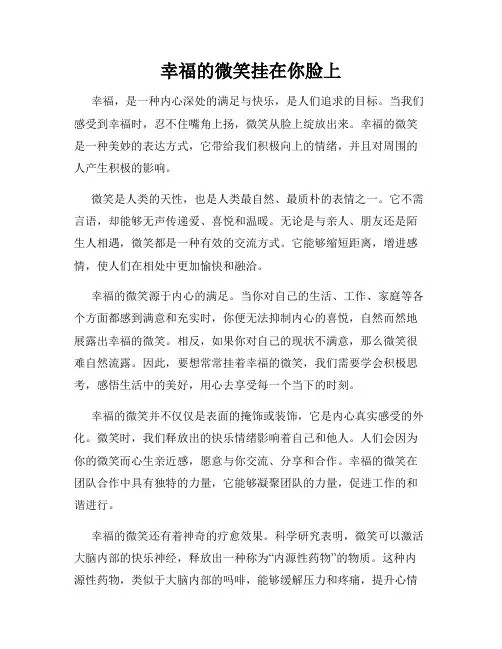 幸福的微笑挂在你脸上

幸福，是一种内心深处的满足与快乐，是人们追求的目标。当我们感受到幸福时，忍不住嘴角上扬，微笑从脸上绽放出来。幸福的微笑是一种美妙的表达方式，它带给我们积极向上的情绪，并且对周围的人产生积极的影响。

微笑是人类的天性，也是人类最自然、最质朴的表情之一。它不需言语，却能够无声传递爱、喜悦和温暖。无论是与亲人、朋友还是陌生人相遇，微笑都是一种有效的交流方式。它能够缩短距离，增进感情，使人们在相处中更加愉快和融洽。

幸福的微笑源于内心的满足。当你对自己的生活、工作、家庭等各个方面都感到满意和充实时，你便无法抑制内心的喜悦，自然而然地展露出幸福的微笑。相反，如果你对自己的现状不满意，那么微笑很难自然流露。因此，要想常常挂着幸福的微笑，我们需要学会积极思考，感悟生活中的美好，用心去享受每一个当下的时刻。

幸福的微笑并不仅仅是表面的掩饰或装饰，它是内心真实感受的外化。微笑时，我们释放出的快乐情绪影响着自己和他人。人们会因为你的微笑而心生亲近感，愿意与你交流、分享和合作。幸福的微笑在团队合作中具有独特的力量，它能够凝聚团队的力量，促进工作的和谐进行。

幸福的微笑还有着神奇的疗愈效果。科学研究表明，微笑可以激活大脑内部的快乐神经，释放出一种称为“内源性药物”的物质。这种内源性药物，类似于大脑内部的吗啡，能够缓解压力和疼痛，提升心情